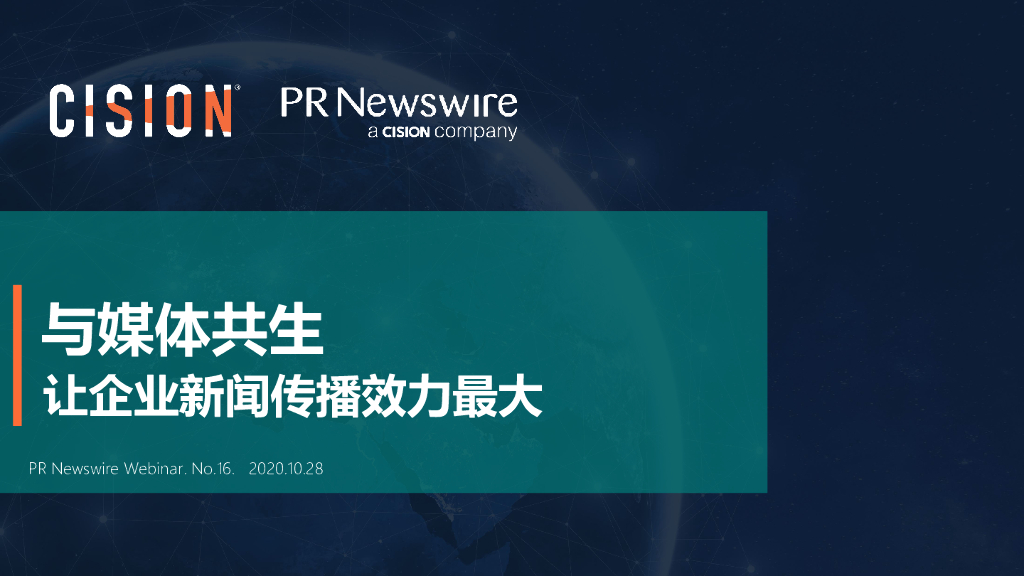 CISION®

PR Newswire
a CISION company

与媒体共生
让企业新闻传播效力最大

PR Newswire Webinar. No.16. 2020.10.28